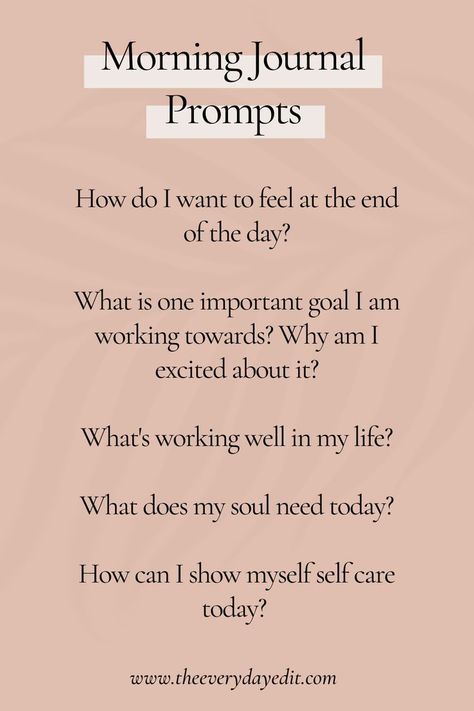 Morning Journal Prompts

How do I want to feel at the end of the day?

What is one important goal I am working towards? Why am I excited about it?

What's working well in my life?

What does my soul need today?

How can I show myself self care today?

www.theeverydayedit.com